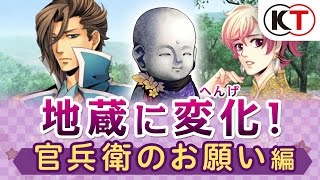 KT

へんげ
地蔵に変化！

官兵衛のお願い編